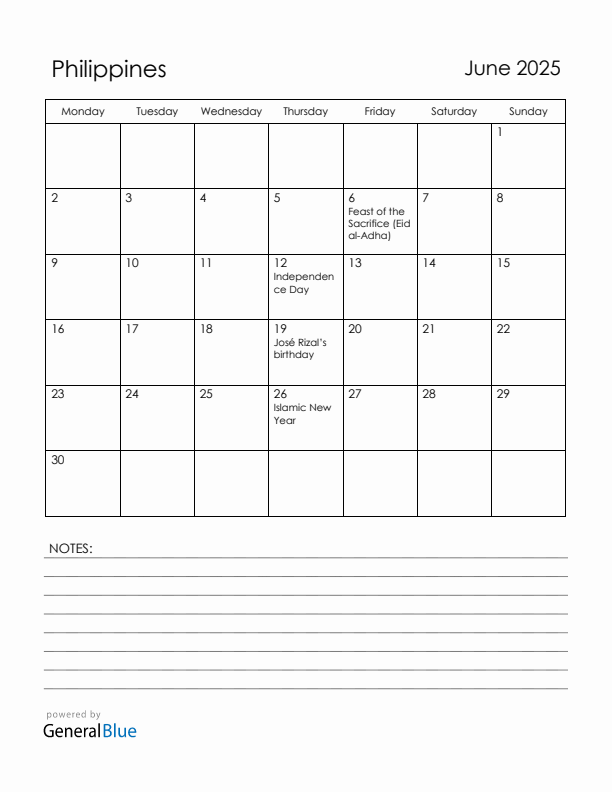 Philippines

June 2025

| Monday | Tuesday | Wednesday | Thursday | Friday | Saturday | Sunday |
|---|---|---|---|---|---|---|
| | | | | | | 1 |
| 2 | 3 | 4 | 5 | 6 Feast of the Sacrifice (Eid al-Adha) | 7 | 8 |
| 9 | 10 | 11 | 12 Independence Day | 13 | 14 | 15 |
| 16 | 17 | 18 | 19 José Rizal's birthday | 20 | 21 | 22 |
| 23 | 24 | 25 | 26 Islamic New Year | 27 | 28 | 29 |
| 30 | | | | | | |

NOTES:

powered by
GeneralBlue